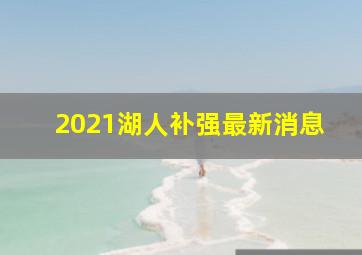 2021湖人补强最新消息